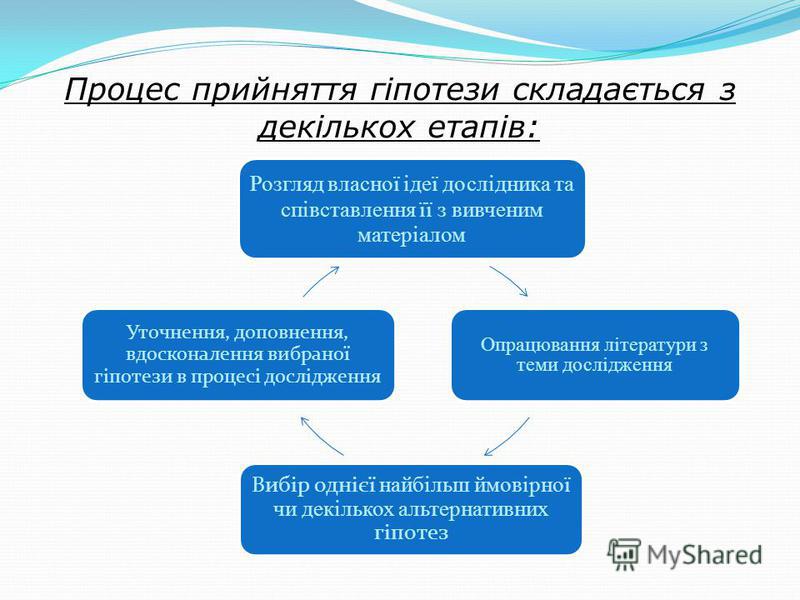 Процес прийняття гіпотези складається з декількох етапів:

Розгляд власної ідеї дослідника та співставлення її з вивченим матеріалом

Опрацювання літератури з теми дослідження

Вибір однієї найбільш ймовірної чи декількох альтернативних гіпотез

Уточнення, доповнення, вдосконалення вибраної гіпотези в процесі дослідження

MyShared